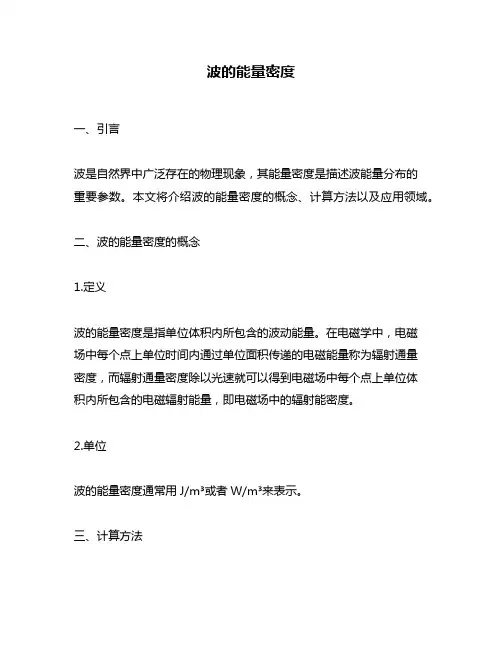 波的能量密度

一、引言

波是自然界中广泛存在的物理现象，其能量密度是描述波能量分布的重要参数。本文将介绍波的能量密度的概念、计算方法以及应用领域。

二、波的能量密度的概念

1.定义

波的能量密度是指单位体积内所包含的波动能量。在电磁学中，电磁场中每个点上单位时间内通过单位面积传递的电磁能量称为辐射通量密度，而辐射通量密度除以光速就可以得到电磁场中每个点上单位体积内所包含的电磁辐射能量，即电磁场中的辐射能密度。

2.单位

波的能量密度通常用 $J/m^3$或者 $W/m^3$来表示。

三、计算方法